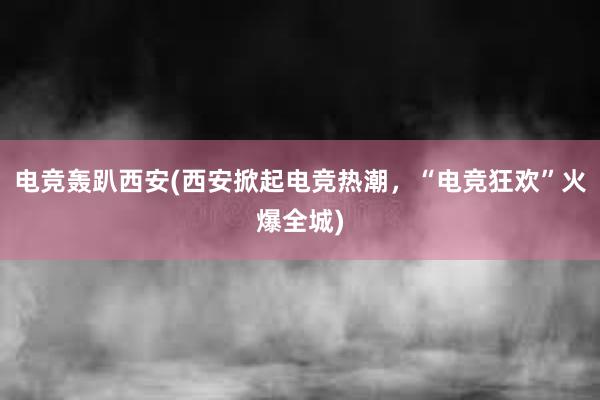 电竞轰趴西安(西安掀起电竞热潮，“电竞狂欢”火爆全城)